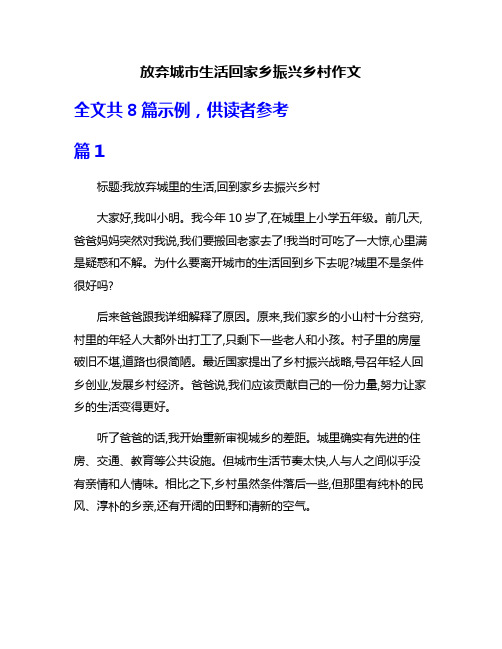 放弃城市生活回家乡振兴乡村作文

全文共 8 篇示例，供读者参考

篇 1

标题:我放弃城里的生活,回到家乡去振兴乡村

大家好,我叫小明。我今年 10 岁了,在城里上小学五年级。前几天,爸爸妈妈突然对我说,我们要搬回老家去了!我当时可吃了一大惊,心里满是疑惑和不解。为什么要离开城市的生活回到乡下去呢?城里不是条件很好吗?

后来爸爸跟我详细解释了原因。原来,我们家乡的小山村十分贫穷,村里的年轻人大都外出打工了,只剩下一些老人和小孩。村子里的房屋破旧不堪,道路也很简陋。最近国家提出了乡村振兴战略,号召年轻人回乡创业,发展乡村经济。爸爸说,我们应该贡献自己的一份力量,努力让家乡的生活变得更好。

听了爸爸的话,我开始重新审视城乡的差距。城里确实有先进的住房、交通、教育等公共设施。但城市生活节奏太快,人与人之间似乎没有亲情和人情味。相比之下,乡村虽然条件落后一些,但那里有纯朴的民风、淳朴的乡亲,还有开阔的田野和清新的空气。